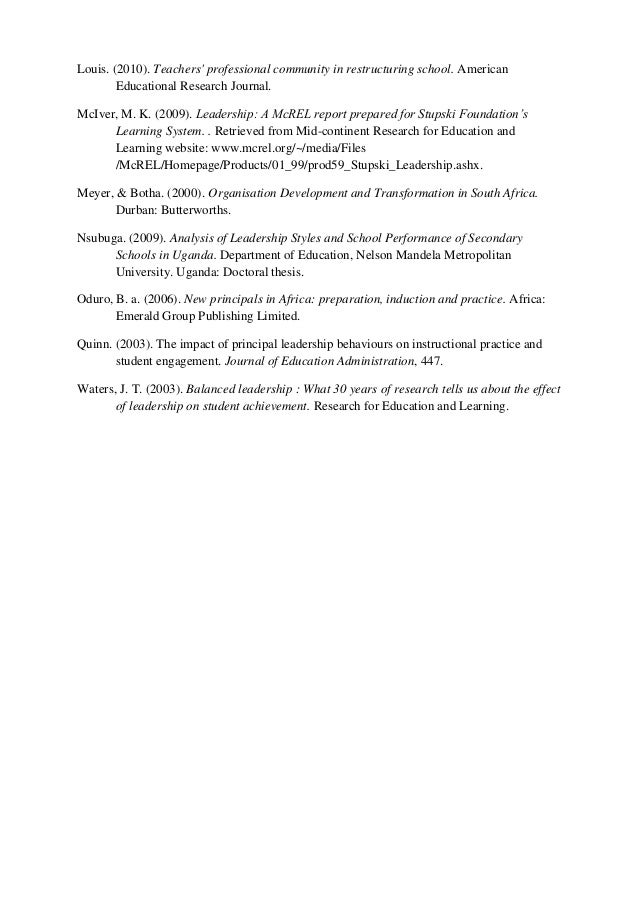 Louis. (2010). Teachers' professional community in restructuring school. American Educational Research Journal.

McIver, M. K. (2009). Leadership: A McREL report prepared for Stupski Foundation's Learning System. . Retrieved from Mid-continent Research for Education and Learning website: www.mcrel.org/~/media/Files /McREL/Homepage/Products/01_99/prod59_Stupski_Leadership.ashx.

Meyer, & Botha. (2000). Organisation Development and Transformation in South Africa. Durban: Butterworths.

Nsubuga. (2009). Analysis of Leadership Styles and School Performance of Secondary Schools in Uganda. Department of Education, Nelson Mandela Metropolitan University. Uganda: Doctoral thesis.

Oduro, B. a. (2006). New principals in Africa: preparation, induction and practice. Africa: Emerald Group Publishing Limited.

Quinn. (2003). The impact of principal leadership behaviours on instructional practice and student engagement. Journal of Education Administration, 447.

Waters, J. T. (2003). Balanced leadership : What 30 years of research tells us about the effect of leadership on student achievement. Research for Education and Learning.